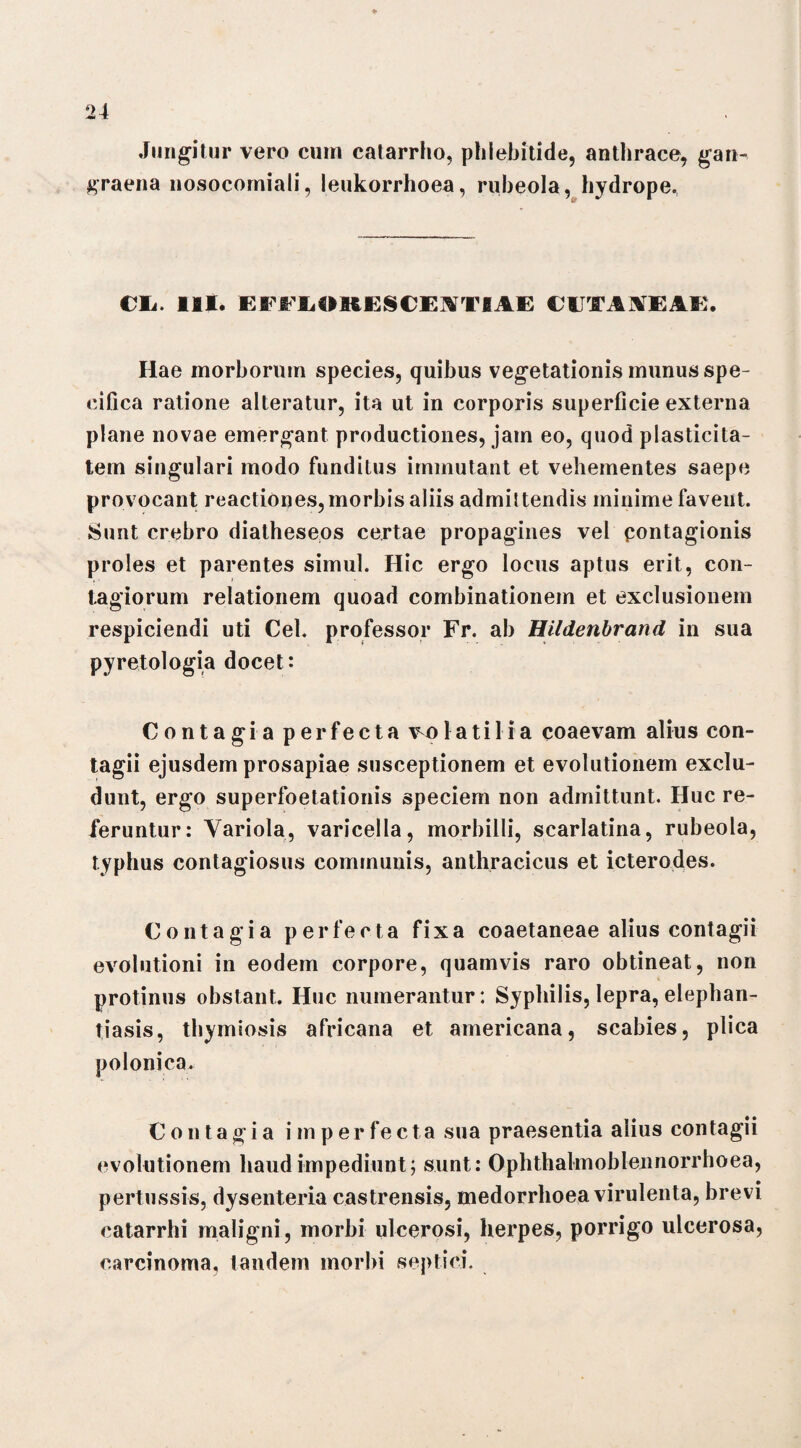 24

Jungitur vero cum catarrho, phlebitide, anthrace, gangraena nosocomiali, leukorrhoea, rubeola, hydrope.

CL. III. EFFLORESCENTIAE CUTANEAE.

Hae morborum species, quibus vegetationis munus specifica ratione alteratur, ita ut in corporis superficie externa plane novae emergant productiones, jam eo, quod plasticitatem singulari modo funditus immutant et vehementes saepe provocant reactiones, morbis aliis admittendis minime favent. Sunt crebro diatheseos certae propagines vel contagionis proles et parentes simul. Hic ergo locus aptus erit, contagiorum relationem quoad combinationem et exclusionem respiciendi uti Cel. professor Fr. ab Hildenbrand in sua pyretologia docet:

Contagia perfecta volatilia coaevam alius contagii ejusdem prosapiae susceptionem et evolutionem excludunt, ergo superfoetationis speciem non admittunt. Huc referuntur: Variola, varicella, morbilli, scarlatina, rubeola, typhus contagiosus communis, anthracicus et icterodes.

Contagia perfecta fixa coaetaneae alius contagii evolutioni in eodem corpore, quamvis raro obtineat, non protinus obstant. Huc numerantur: Syphilis, lepra, elephantiasis, thymiosis africana et americana, scabies, plica polonica.

Contagia imperfecta sua praesentia alius contagii evolutionem haud impediunt; sunt: Ophthalmoblennorrhoea, pertussis, dysenteria castrensis, medorrhoea virulenta, brevi catarrhi maligni, morbi ulcerosi, herpes, porrigo ulcerosa, carcinoma, tandem morbi septici.